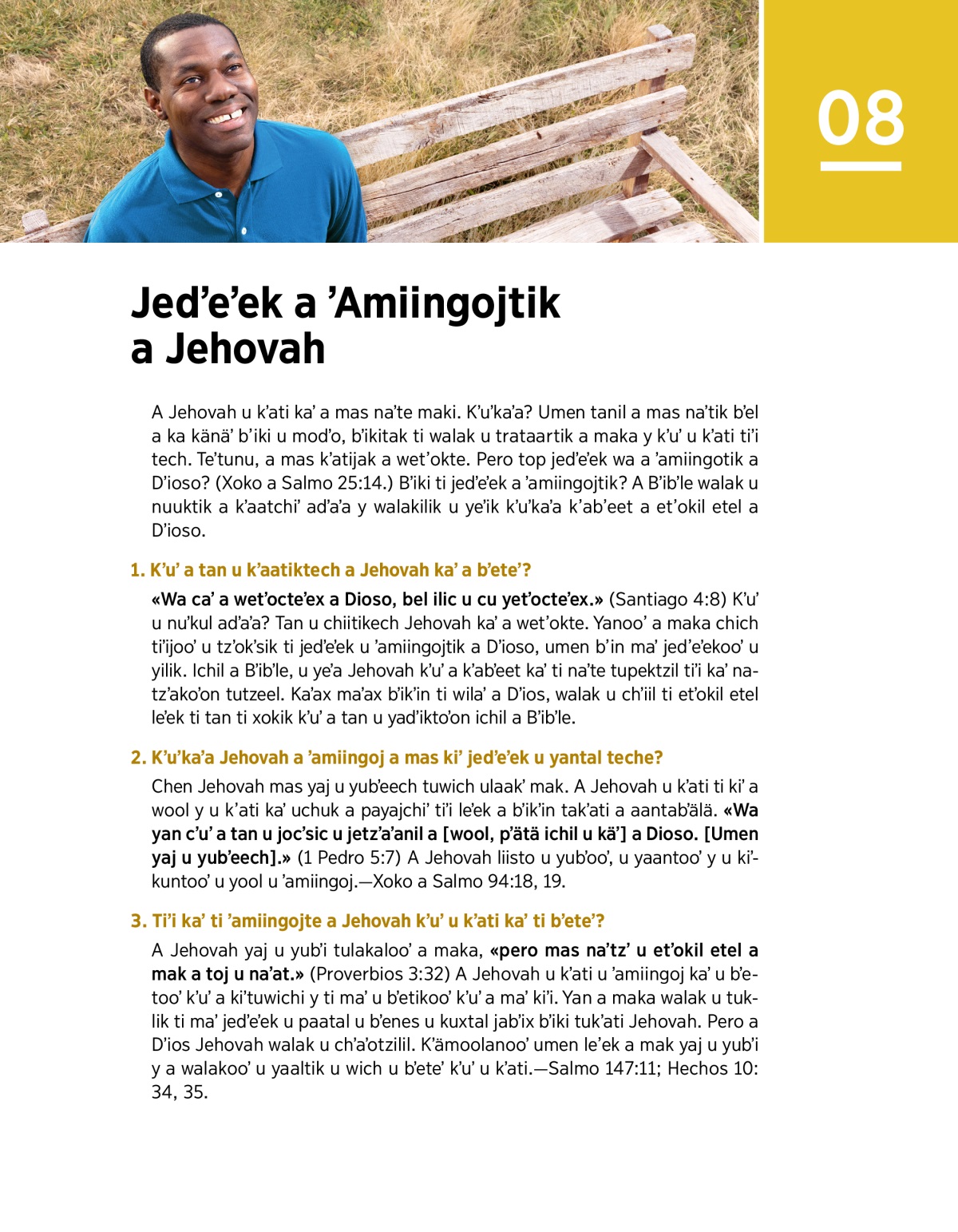 08

Jed’e’ek a ’Amiingojtik a Jehovah

A Jehovah u k’ati ka’ a mas na’te maki. K’u’ka’a? Umen tanil a mas na’tik b’el a ka känä’ b’iki u mod’o, b’ikitak ti walak u trataartik a maka y k’u’ u k’ati ti’i tech. Te’tunu, a mas k’atijak a wet’okte. Pero top jed’e’ek wa a ’amiingotik a D’ioso? (Xoko a Salmo 25:14.) B’iki ti jed’e’ek a ’amiingojtik? A B’ib’le walak u nuuktik a k’aatchi’ ad’a’a y walakilik u ye’ik k’u’ka’a k’ab’eet a et’okil etel a D’ioso.

1. K’u’ a tan u k’aatiktech a Jehovah ka’ a b’ete’?

«Wa ca’ a wet’octe’ex a Dioso, bel ilic u cu yet’octe’ex.» (Santiago 4:8) K’u’ u nu’kul ad’a’a? Tan u chiitikech Jehovah ka’ a wet’okte. Yanoo’ a maka chich ti’ijoo’ u tz’ok’sik ti jed’e’ek u ’amiingojtik a D’ioso, umen b’in ma’ jed’e’ekoo’ u yilik. Ichil a B’ib’le, u ye’a Jehovah k’u’ a k’ab’eet ka’ ti na’te tupektzil ti’i ka’ natz’ako’on tutzeel. Ka’ax ma’ax b’ik’in ti wila’ a D’ios, walak u ch’iil ti et’okil etel le’ek ti tan ti xokik k’u’ a tan u yad’ikto’on ichil a B’ib’le.

2. K’u’ka’a Jehovah a ’amiingoj a mas ki’ jed’e’ek u yantal teche?

Chen Jehovah mas yaj u yub’eech tuwich ulaak’ mak. A Jehovah u k’ati ti ki’ a wool y u k’ati ka’ uchuk a payajchi’ ti’i le’ek a b’ik’in tak’ati a aantab’älä. «Wa yan c’u’ a tan u joc’sic u jetz’a’anil a [wool, p’ätä ichil u kä’] a Dioso. [Umen yaj u yub’eech].» (1 Pedro 5:7) A Jehovah liisto u yub’oo’, u yaantoo’ y u ki’kuntoo’ u yool u ’amiingoj.—Xoko a Salmo 94:18, 19.

3. Ti’i ka’ ti ’amiingojte a Jehovah k’u’ u k’ati ka’ ti b’ete’?

A Jehovah yaj u yub’i tulakaloo’ a maka, «pero mas na’tz’ u et’okil etel a mak a toj u na’at.» (Proverbios 3:32) A Jehovah u k’ati u ’amiingoj ka’ u b’etoo’ k’u’ a ki’tuwichi y ti ma’ u b’etikoo’ k’u’ a ma’ ki’i. Yan a maka walak u tuklik ti ma’ jed’e’ek u paatal u b’enes u kuxtal jab’ix b’iki tuk’ati Jehovah. Pero a D’ios Jehovah walak u ch’a’otzilil. K’ämoolanoo’ umen le’ek a mak yaj u yub’i y a walakoo’ u yaaltik u wich u b’ete’ k’u’ u k’ati.—Salmo 147:11; Hechos 10: 34, 35.